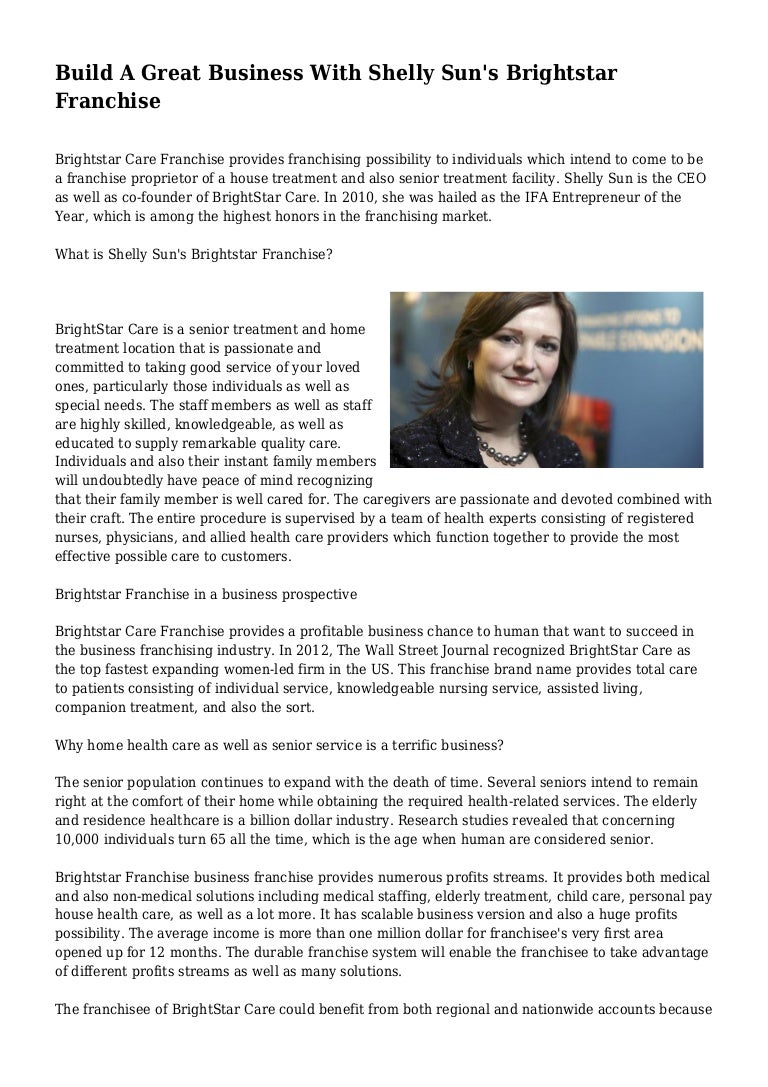 Build A Great Business With Shelly Sun's Brightstar Franchise

Brightstar Care Franchise provides franchising possibility to individuals which intend to come to be a franchise proprietor of a house treatment and also senior treatment facility. Shelly Sun is the CEO as well as co-founder of BrightStar Care. In 2010, she was hailed as the IFA Entrepreneur of the Year, which is among the highest honors in the franchising market.

What is Shelly Sun's Brightstar Franchise?

BrightStar Care is a senior treatment and home treatment location that is passionate and committed to taking good service of your loved ones, particularly those individuals as well as special needs. The staff members as well as staff are highly skilled, knowledgeable, as well as educated to supply remarkable quality care. Individuals and also their instant family members will undoubtedly have peace of mind recognizing that their family member is well cared for. The caregivers are passionate and devoted combined with their craft. The entire procedure is supervised by a team of health experts consisting of registered nurses, physicians, and allied health care providers which function together to provide the most effective possible care to customers.

Brightstar Franchise in a business prospective

Brightstar Care Franchise provides a profitable business chance to human that want to succeed in the business franchising industry. In 2012, The Wall Street Journal recognized BrightStar Care as the top fastest expanding women-led firm in the US. This franchise brand name provides total care to patients consisting of individual service, knowledgeable nursing service, assisted living, companion treatment, and also the sort.

Why home health care as well as senior service is a terrific business?

The senior population continues to expand with the death of time. Several seniors intend to remain right at the comfort of their home while obtaining the required health-related services. The elderly and residence healthcare is a billion dollar industry. Research studies revealed that concerning 10,000 individuals turn 65 all the time, which is the age when human are considered senior.

Brightstar Franchise business franchise provides numerous profits streams. It provides both medical and also non-medical solutions including medical staffing, elderly treatment, child care, personal pay house health care, as well as a lot more. It has scalable business version and also a huge profits possibility. The average income is more than one million dollar for franchisee's very first area opened up for 12 months. The durable franchise system will enable the franchisee to take advantage of different profits streams as well as many solutions.

The franchisee of BrightStar Care could benefit from both regional and nationwide accounts because